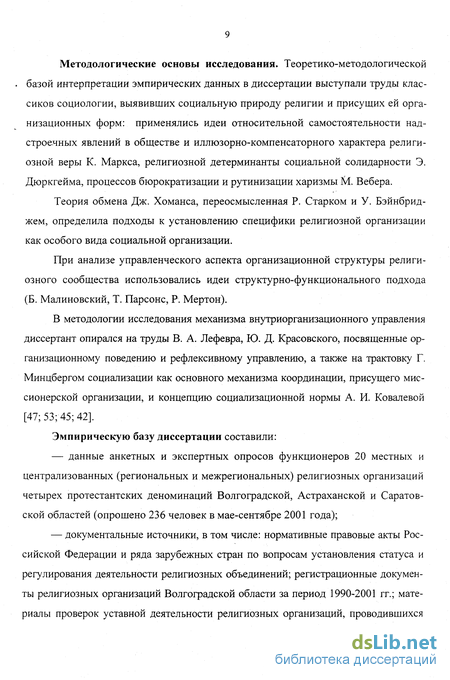 9

Методологические основы исследования. Теоретико-методологической базой интерпретации эмпирических данных в диссертации выступали труды классиков социологии, выявивших социальную природу религии и присущих ей организационных форм: применялись идеи относительной самостоятельности надстроечных явлений в обществе и иллюзорно-компенсаторного характера религиозной веры К. Маркса, религиозной детерминанты социальной солидарности Э. Дюркгейма, процессов бюрократизации и рутинизации харизмы М. Вебера.

Теория обмена Дж. Хоманса, переосмысленная Р. Старком и У. Бэйнбриджем, определила подходы к установлению специфики религиозной организации как особого вида социальной организации.

При анализе управленческого аспекта организационной структуры религиозного сообщества использовались идеи структурно-функционального подхода (Б. Малиновский, Т. Парсонс, Р. Мертон).

В методологии исследования механизма внутриорганизационного управления диссертант опирался на труды В. А. Лефевра, Ю. Д. Красовского, посвященные организационному поведению и рефлексивному управлению, а также на трактовку Г. Минцбергом социализации как основного механизма координации, присущего миссионерской организации, и концепцию социализационной нормы А. И. Ковалевой [47; 53; 45; 42].

Эмпирическую базу диссертации составили:

— данные анкетных и экспертных опросов функционеров 20 местных и централизованных (региональных и межрегиональных) религиозных организаций четырех протестантских деноминаций Волгоградской, Астраханской и Саратовской областей (опрошено 236 человек в мае-сентябре 2001 года);

— документальные источники, в том числе: нормативные правовые акты Российской Федерации и ряда зарубежных стран по вопросам установления статуса и регулирования деятельности религиозных объединений; регистрационные документы религиозных организаций Волгоградской области за период 1990-2001 гг.; материалы проверок уставной деятельности религиозных организаций, проводившихся

dsLib.net
библиотека диссертаций